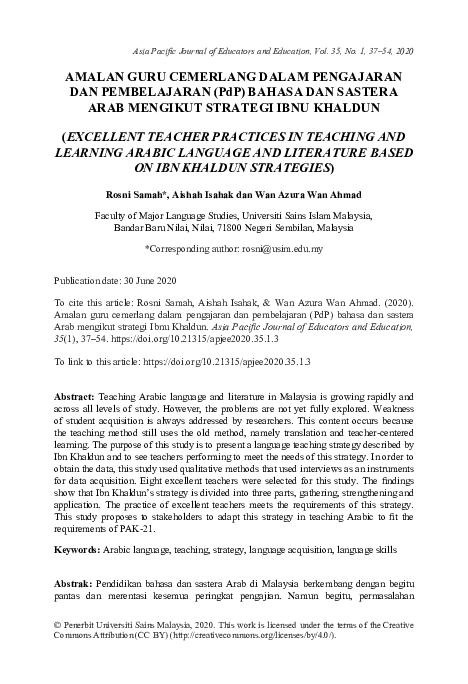 Asia Pacific Journal of Educators and Education, Vol. 35, No. 1, 37–54, 2020

AMALAN GURU CEMERLANG DALAM PENGAJARAN DAN PEMBELAJARAN (PdP) BAHASA DAN SASTERA ARAB MENGIKUT STRATEGI IBNU KHALDUN

(EXCELLENT TEACHER PRACTICES IN TEACHING AND LEARNING ARABIC LANGUAGE AND LITERATURE BASED ON IBN KHALDUN STRATEGIES)

Rosni Samah*, Aishah Isahak dan Wan Azura Wan Ahmad

Faculty of Major Language Studies, Universiti Sains Islam Malaysia, Bandar Baru Nilai, Nilai, 71800 Negeri Sembilan, Malaysia

*Corresponding author: rosni@usim.edu.my

Publication date: 30 June 2020

To cite this article: Rosni Samah, Aishah Isahak, & Wan Azura Wan Ahmad. (2020). Amalan guru cemerlang dalam pengajaran dan pembelajaran (PdP) bahasa dan sastera Arab mengikut strategi Ibnu Khaldun. Asia Pacific Journal of Educators and Education, 35(1), 37–54. https://doi.org/10.21315/apjee2020.35.1.3

To link to this article: https://doi.org/10.21315/apjee2020.35.1.3

Abstract: Teaching Arabic language and literature in Malaysia is growing rapidly and across all levels of study. However, the problems are not yet fully explored. Weakness of student acquisition is always addressed by researchers. This content occurs because the teaching method still uses the old method, namely translation and teacher-centered learning. The purpose of this study is to present a language teaching strategy described by Ibn Khaldun and to see teachers performing to meet the needs of this strategy. In order to obtain the data, this study used qualitative methods that used interviews as an instruments for data acquisition. Eight excellent teachers were selected for this study. The findings show that Ibn Khaldun's strategy is divided into three parts, gathering, strengthening and application. The practice of excellent teachers meets the requirements of this strategy. This study proposes to stakeholders to adapt this strategy in teaching Arabic to fit the requirements of PAK-21.

Keywords: Arabic language, teaching, strategy, language acquisition, language skills

Abstrak: Pendidikan bahasa dan sastera Arab di Malaysia berkembang dengan begitu pantas dan merentasi kesemua peringkat pengajian. Namun begitu, permasalahan

© Penerbit Universiti Sains Malaysia, 2020. This work is licensed under the terms of the Creative Commons Attribution (CC BY) (http://creativecommons.org/licenses/by/4.0/).